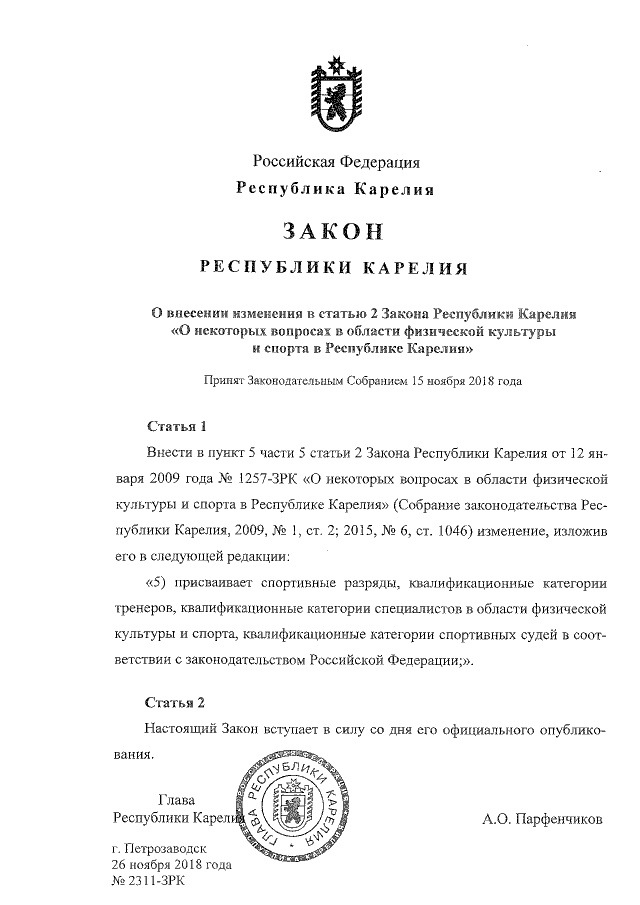 Российская Федерация
Республика Карелия

ЗАКОН

РЕСПУБЛИКИ КАРЕЛИЯ

О внесении изменения в статью 2 Закона Республики Карелия «О некоторых вопросах в области физической культуры и спорта в Республике Карелия»

Принят Законодательным Собранием 15 ноября 2018 года

Статья 1

Внести в пункт 5 части 5 статьи 2 Закона Республики Карелия от 12 января 2009 года № 1257-ЗРК «О некоторых вопросах в области физической культуры и спорта в Республике Карелия» (Собрание законодательства Республики Карелия, 2009, № 1, ст. 2; 2015, № 6, ст. 1046) изменение, изложив его в следующей редакции:

«5) присваивает спортивные разряды, квалификационные категории тренеров, квалификационные категории специалистов в области физической культуры и спорта, квалификационные категории спортивных судей в соответствии с законодательством Российской Федерации;».

Статья 2

Настоящий Закон вступает в силу со дня его официального опубликования.

Глава
Республики Карелия

ГЛАВА РЕСПУБЛИКИ КАРЕЛИЯ

А.О. Парфенчиков

г. Петрозаводск
26 ноября 2018 года
№ 2311-ЗРК